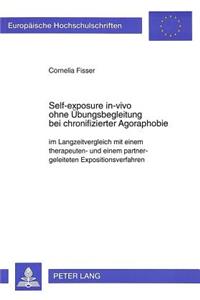 Europäische Hochschulschriften

Cornelia Fisser

Self-exposure in-vivo ohne Übungsbegleitung bei chronifizierter Agoraphobie

im Langzeitvergleich mit einem therapeuten- und einem partnergeleiteten Expositionsverfahren

PETER LANG